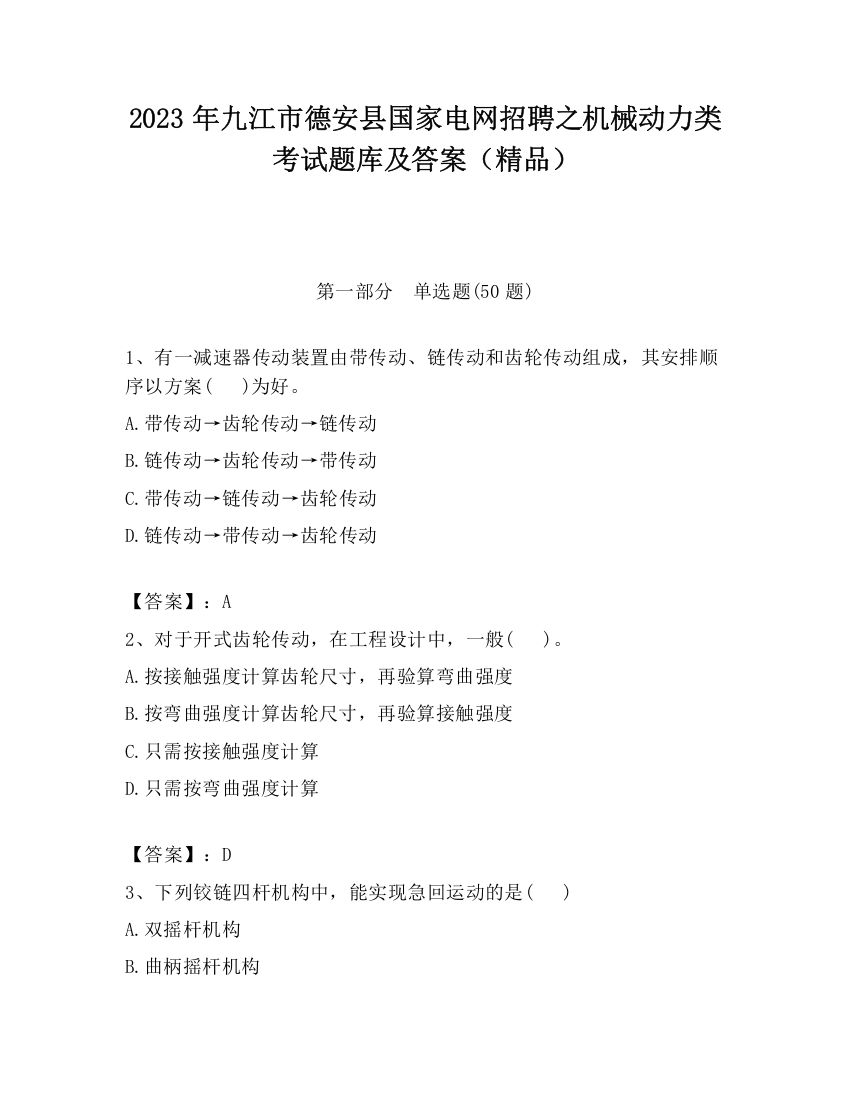 2023 年九江市德安县国家电网招聘之机械动力类考试题库及答案（精品）

第一部分　单选题(50 题)

1、有一减速器传动装置由带传动、链传动和齿轮传动组成，其安排顺序以方案(　　)为好。

A.带传动→齿轮传动→链传动

B.链传动→齿轮传动→带传动

C.带传动→链传动→齿轮传动

D.链传动→带传动→齿轮传动

【答案】：A

2、对于开式齿轮传动，在工程设计中，一般(　　)。

A.按接触强度计算齿轮尺寸，再验算弯曲强度

B.按弯曲强度计算齿轮尺寸，再验算接触强度

C.只需按接触强度计算

D.只需按弯曲强度计算

【答案】：D

3、下列铰链四杆机构中，能实现急回运动的是(　　)

A.双摇杆机构

B.曲柄摇杆机构